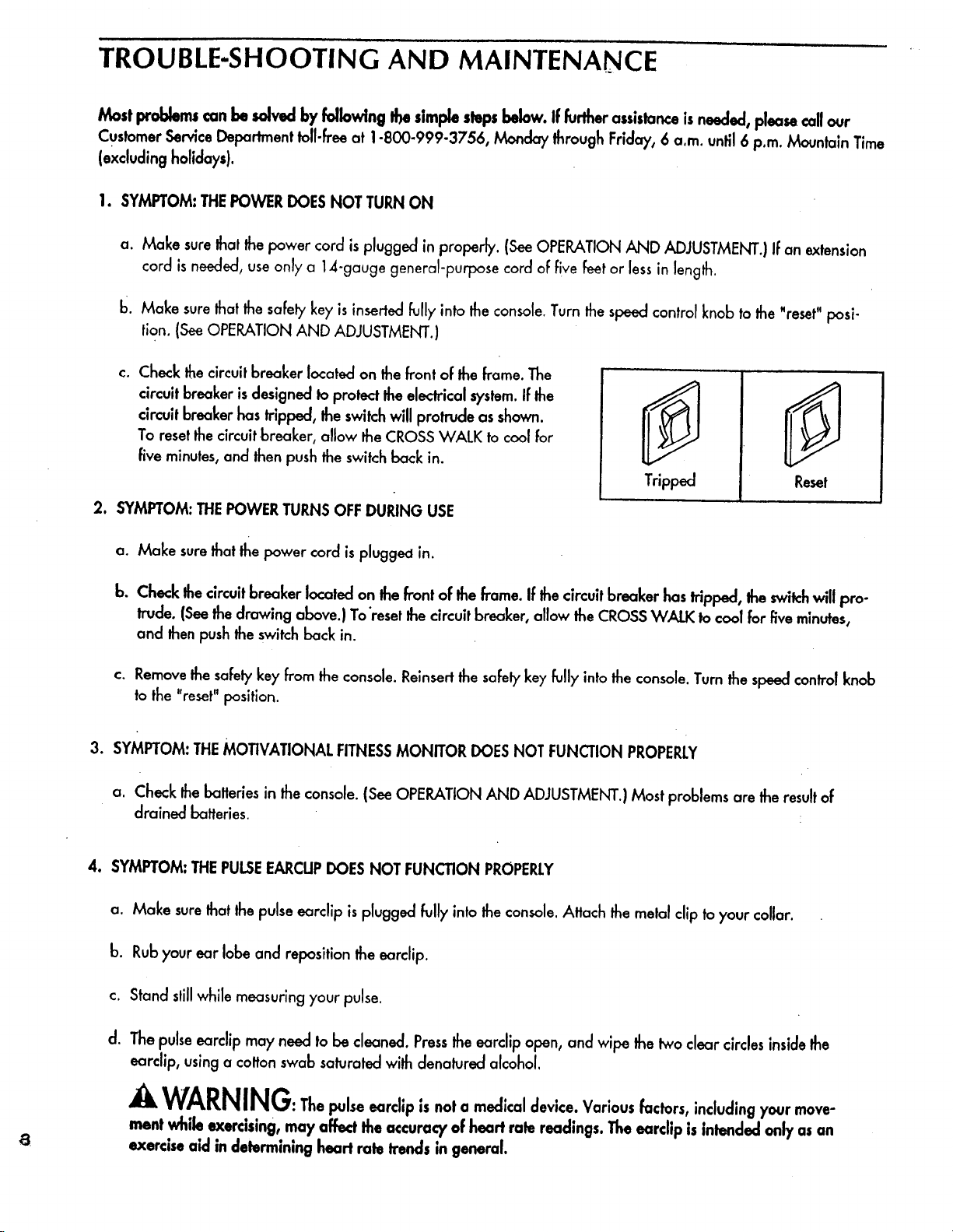 TROUBLE-SHOOTING AND MAINTENANCE

Most problems can be solved by following the simple steps below. If further assistance is needed, please call our Customer Service Department toll-free at 1-800-999-3756, Monday through Friday, 6 a.m. until 6 p.m. Mountain Time (excluding holidays).

1. SYMPTOM: THE POWER DOES NOT TURN ON

a. Make sure that the power cord is plugged in properly. (See OPERATION AND ADJUSTMENT.) If an extension cord is needed, use only a 14-gauge general-purpose cord of five feet or less in length.

b. Make sure that the safety key is inserted fully into the console. Turn the speed control knob to the "reset" position. (See OPERATION AND ADJUSTMENT.)

c. Check the circuit breaker located on the front of the frame. The circuit breaker is designed to protect the electrical system. If the circuit breaker has tripped, the switch will protrude as shown. To reset the circuit breaker, allow the CROSS WALK to cool for five minutes, and then push the switch back in.

Tripped
Reset

2. SYMPTOM: THE POWER TURNS OFF DURING USE

a. Make sure that the power cord is plugged in.

b. Check the circuit breaker located on the front of the frame. If the circuit breaker has tripped, the switch will protrude. (See the drawing above.) To reset the circuit breaker, allow the CROSS WALK to cool for five minutes, and then push the switch back in.

c. Remove the safety key from the console. Reinsert the safety key fully into the console. Turn the speed control knob to the "reset" position.

3. SYMPTOM: THE MOTIVATIONAL FITNESS MONITOR DOES NOT FUNCTION PROPERLY

a. Check the batteries in the console. (See OPERATION AND ADJUSTMENT.) Most problems are the result of drained batteries.

4. SYMPTOM: THE PULSE EARCLIP DOES NOT FUNCTION PROPERLY

a. Make sure that the pulse earclip is plugged fully into the console. Attach the metal clip to your collar.

b. Rub your ear lobe and reposition the earclip.

c. Stand still while measuring your pulse.

d. The pulse earclip may need to be cleaned. Press the earclip open, and wipe the two clear circles inside the earclip, using a cotton swab saturated with denatured alcohol.

WARNING: The pulse earclip is not a medical device. Various factors, including your movement while exercising, may affect the accuracy of heart rate readings. The earclip is intended only as an exercise aid in determining heart rate trends in general.

8